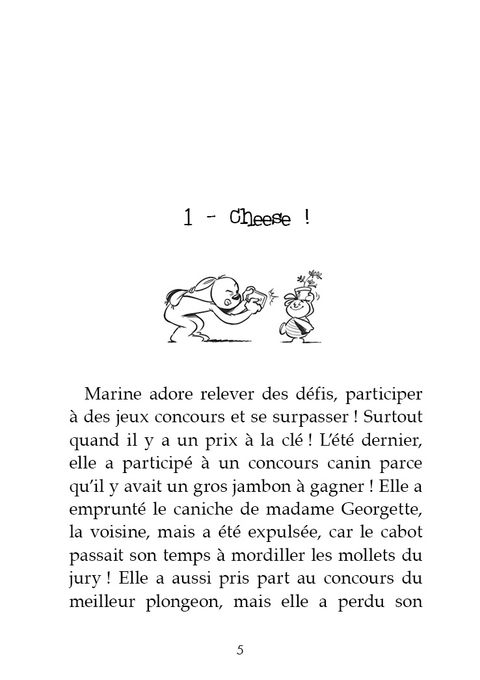 1 - Cheese !

Marine adore relever des défis, participer à des jeux concours et se surpasser ! Surtout quand il y a un prix à la clé ! L'été dernier, elle a participé à un concours canin parce qu'il y avait un gros jambon à gagner ! Elle a emprunté le caniche de madame Georgette, la voisine, mais a été expulsée, car le cabot passait son temps à mordiller les mollets du jury ! Elle a aussi pris part au concours du meilleur plongeon, mais elle a perdu son

5